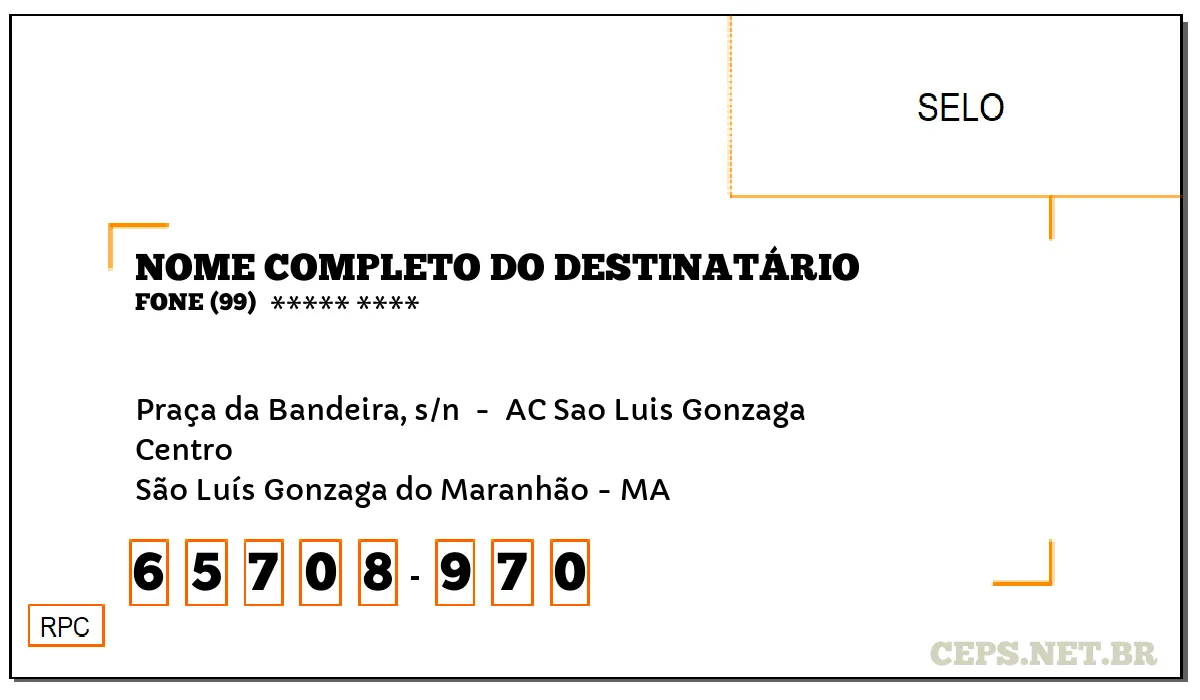 SELO

NOME COMPLETO DO DESTINATÁRIO
FONE (99) ***** ****

Praça da Bandeira, s/n - AC Sao Luis Gonzaga
Centro
São Luís Gonzaga do Maranhão - MA

6 5 7 0 8 - 9 7 0

RPC

CEPS.NET.BR